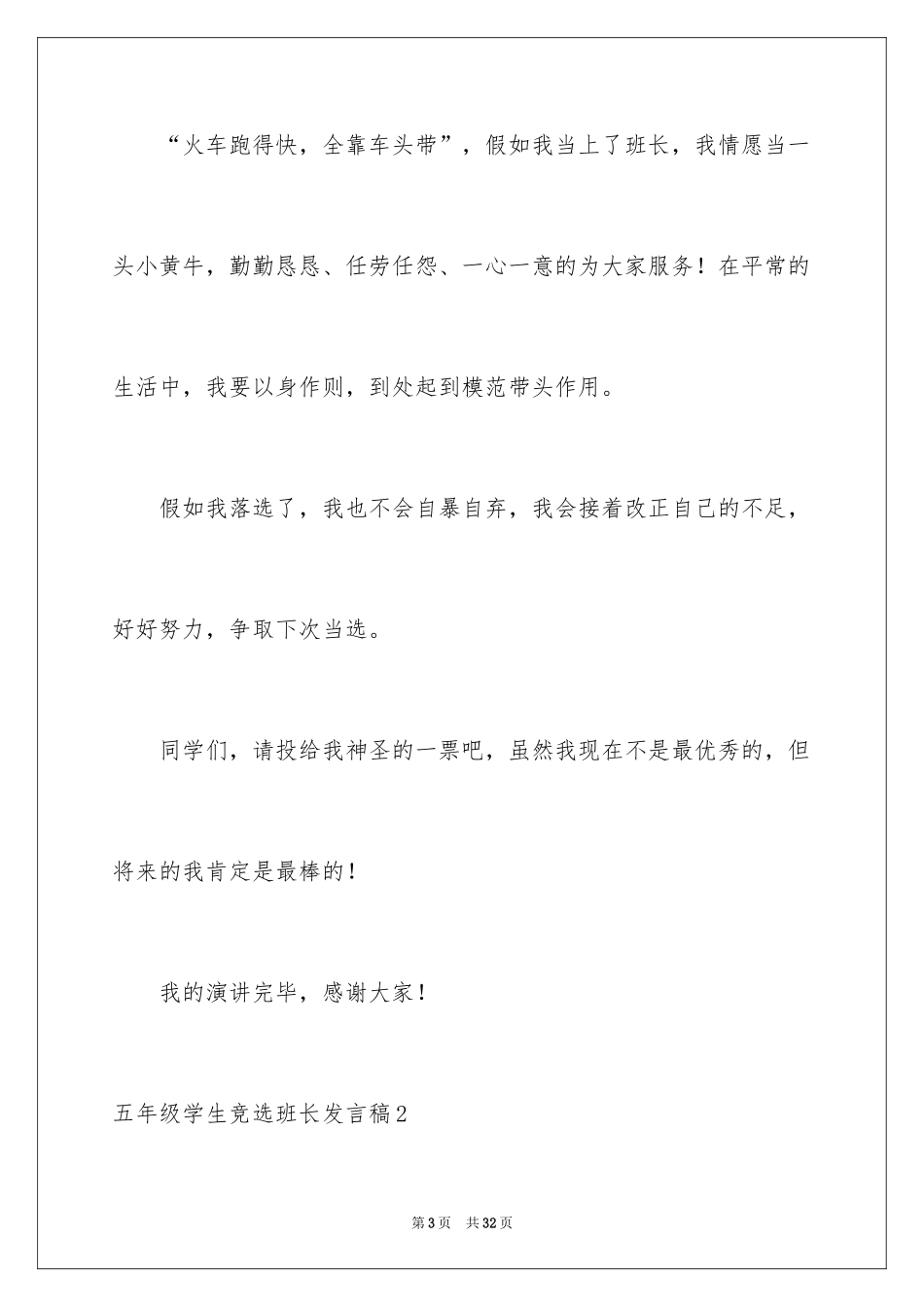 “火车跑得快，全靠车头带”，假如我当上了班长，我情愿当一头小黄牛，勤勤恳恳、任劳任怨、一心一意的为大家服务！在平常的生活中，我要以身作则，到处起到模范带头作用。

假如我落选了，我也不会自暴自弃，我会接着改正自己的不足，好好努力，争取下次当选。

同学们，请投给我神圣的一票吧，虽然我现在不是最优秀的，但将来的我肯定是最棒的！

我的演讲完毕，感谢大家！

五年级学生竞选班长发言稿2

第3页 共32页